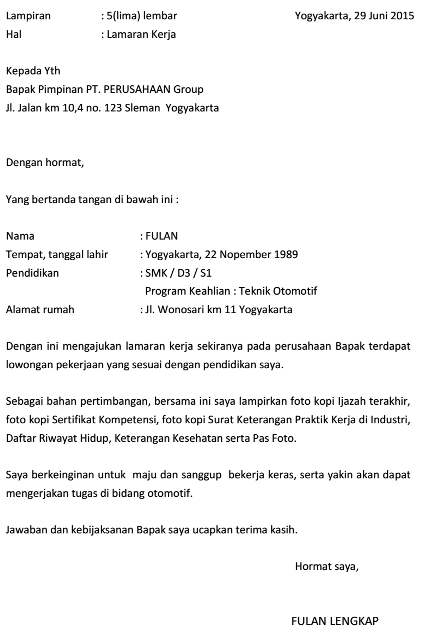 Lampiran : 5(lima) lembar Yogyakarta, 29 Juni 2015
Hal : Lamaran Kerja

Kepada Yth
Bapak Pimpinan PT. PERUSAHAAN Group
Jl. Jalan km 10,4 no. 123 Sleman Yogyakarta

Dengan hormat,

Yang bertanda tangan di bawah ini :

Nama : FULAN
Tempat, tanggal lahir : Yogyakarta, 22 Nopember 1989
Pendidikan : SMK / D3 / S1
Program Keahlian : Teknik Otomotif
Alamat rumah : Jl. Wonosari km 11 Yogyakarta

Dengan ini mengajukan lamaran kerja sekiranya pada perusahaan Bapak terdapat lowongan pekerjaan yang sesuai dengan pendidikan saya.

Sebagai bahan pertimbangan, bersama ini saya lampirkan foto kopi Ijazah terakhir, foto kopi Sertifikat Kompetensi, foto kopi Surat Keterangan Praktik Kerja di Industri, Daftar Riwayat Hidup, Keterangan Kesehatan serta Pas Foto.

Saya berkeinginan untuk maju dan sanggup bekerja keras, serta yakin akan dapat mengerjakan tugas di bidang otomotif.

Jawaban dan kebijaksanan Bapak saya ucapkan terima kasih.

Hormat saya,

FULAN LENGKAP